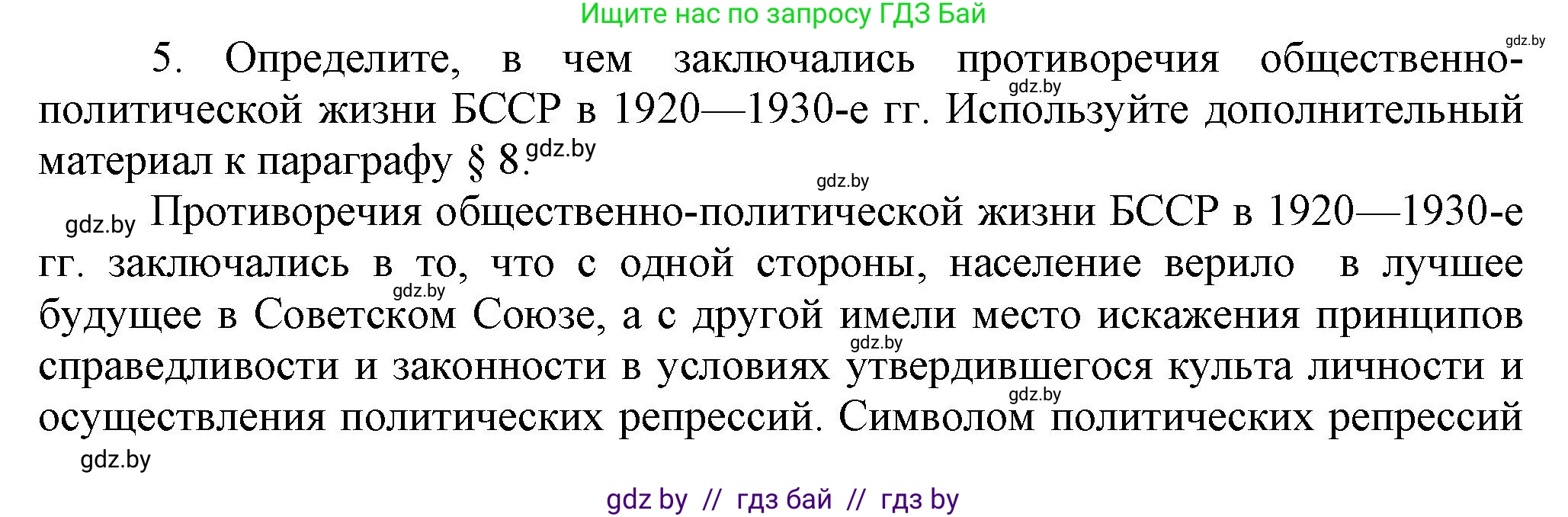 Ищите нас по запросу ГДЗ Бай

gdz.by

5. Определите, в чем заключались противоречия общественно-политической жизни БССР в 1920—1930-е гг. Используйте дополнительный материал к параграфу § 8.

gdz.by

gdz.by

gdz.by

gdz.by Противоречия общественно-политической жизни БССР в 1920—1930-е гг. заключались в то, что с одной стороны, население верило в лучшее будущее в Советском Союзе, а с другой имели место искажения принципов справедливости и законности в условиях утвердившегося культа личности и осуществления политических репрессий. Символом политических репрессий

gdz.by

gdz.by

gdz.by

gdz.by

gdz by // гдз бай // гдз by